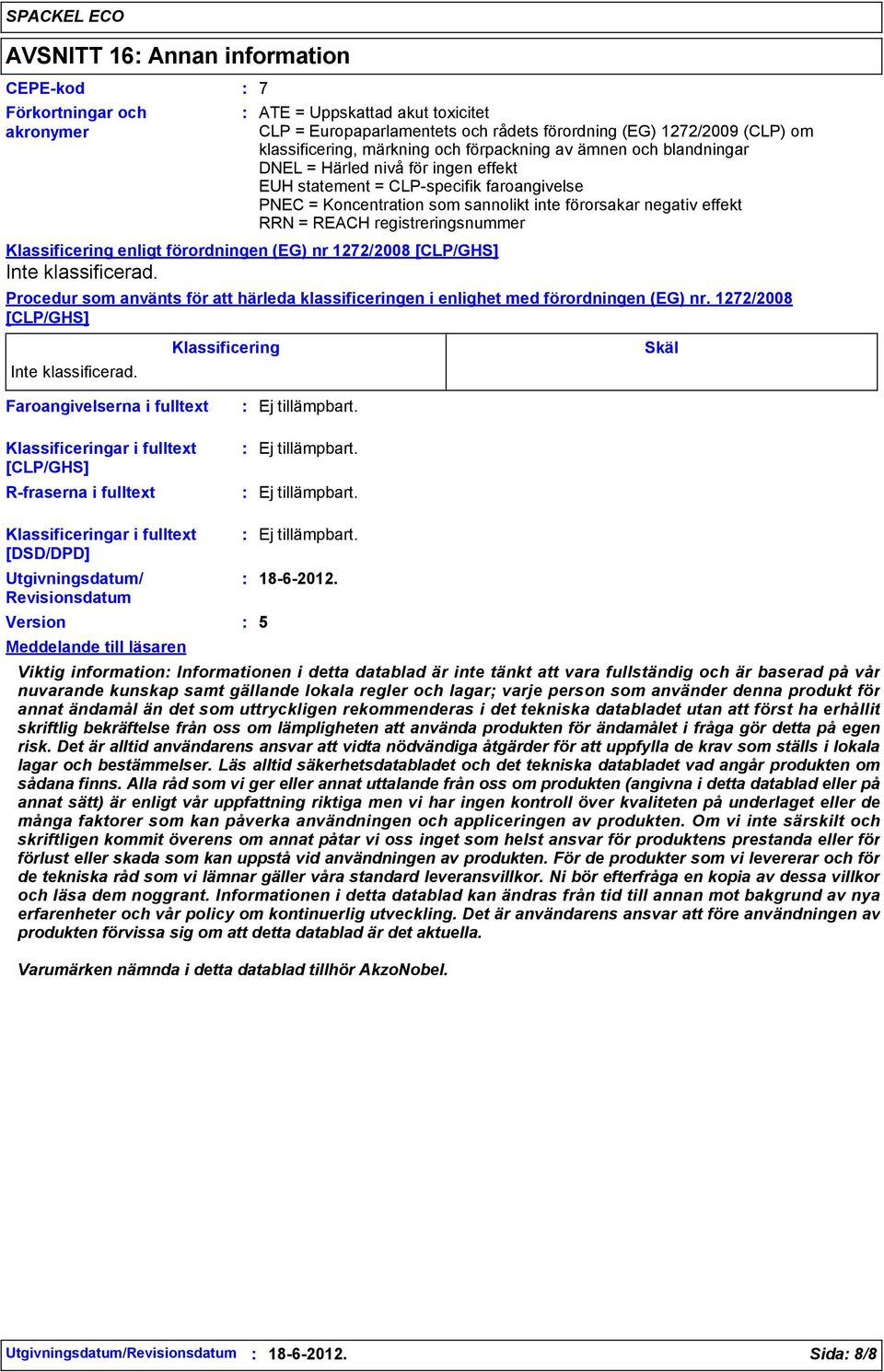 SPACKEL ECO

AVSNITT 16: Annan information

CEPE-kod : 7

Förkortningar och akronymer : ATE = Uppskattad akut toxicitet
CLP = Europaparlamentets och rådets förordning (EG) 1272/2009 (CLP) om klassificering, märkning och förpackning av ämnen och blandningar
DNEL = Härled nivå för ingen effekt
EUH statement = CLP-specifik faroangivelse
PNEC = Koncentration som sannolikt inte förorsakar negativ effekt
RRN = REACH registreringsnummer

Klassificering enligt förordningen (EG) nr 1272/2008 [CLP/GHS]
Inte klassificerad.

Procedur som använts för att härleda klassificeringen i enlighet med förordningen (EG) nr. 1272/2008 [CLP/GHS]

| Klassificering | Skäl |
|---|---|
| Inte klassificerad. | |

Faroangivelserna i fulltext : Ej tillämpbart.

Klassificeringar i fulltext [CLP/GHS] : Ej tillämpbart.

R-fraserna i fulltext : Ej tillämpbart.

Klassificeringar i fulltext [DSD/DPD] : Ej tillämpbart.

Utgivningsdatum/ Revisionsdatum : 18-6-2012.

Version : 5

Meddelande till läsaren

Viktig information: Informationen i detta datablad är inte tänkt att vara fullständig och är baserad på vår nuvarande kunskap samt gällande lokala regler och lagar; varje person som använder denna produkt för annat ändamål än det som uttryckligen rekommenderas i det tekniska databladet utan att först ha erhållit skriftlig bekräftelse från oss om lämpligheten att använda produkten för ändamålet i fråga gör detta på egen risk. Det är alltid användarens ansvar att vidta nödvändiga åtgärder för att uppfylla de krav som ställs i lokala lagar och bestämmelser. Läs alltid säkerhetsdatabladet och det tekniska databladet vad angår produkten om sådana finns. Alla råd som vi ger eller annat uttalande från oss om produkten (angivna i detta datablad eller på annat sätt) är enligt vår uppfattning riktiga men vi har ingen kontroll över kvaliteten på underlaget eller de många faktorer som kan påverka användningen och appliceringen av produkten. Om vi inte särskilt och skriftligen kommit överens om annat påtar vi oss inget som helst ansvar för produktens prestanda eller för förlust eller skada som kan uppstå vid användningen av produkten. För de produkter som vi levererar och för de tekniska råd som vi lämnar gäller våra standard leveransvillkor. Ni bör efterfråga en kopia av dessa villkor och läsa dem noggrant. Informationen i detta datablad kan ändras från tid till annan mot bakgrund av nya erfarenheter och vår policy om kontinuerlig utveckling. Det är användarens ansvar att före användningen av produkten förvissa sig om att detta datablad är det aktuella.

Varumärken nämnda i detta datablad tillhör AkzoNobel.

Utgivningsdatum/Revisionsdatum : 18-6-2012. Sida: 8/8